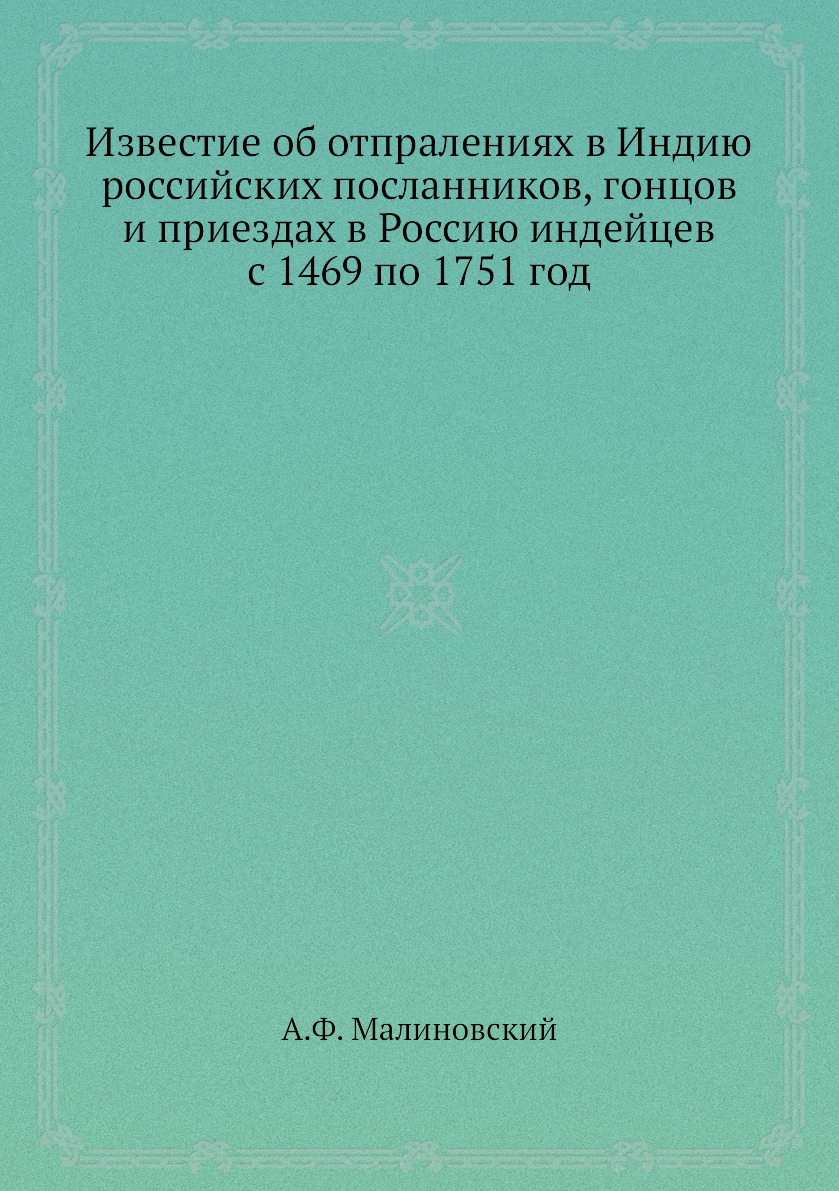 Известие об отпралениях в Индию российских посланников, гонцов и приездах в Россию индейцев с 1469 по 1751 год

А.Ф. Малиновский